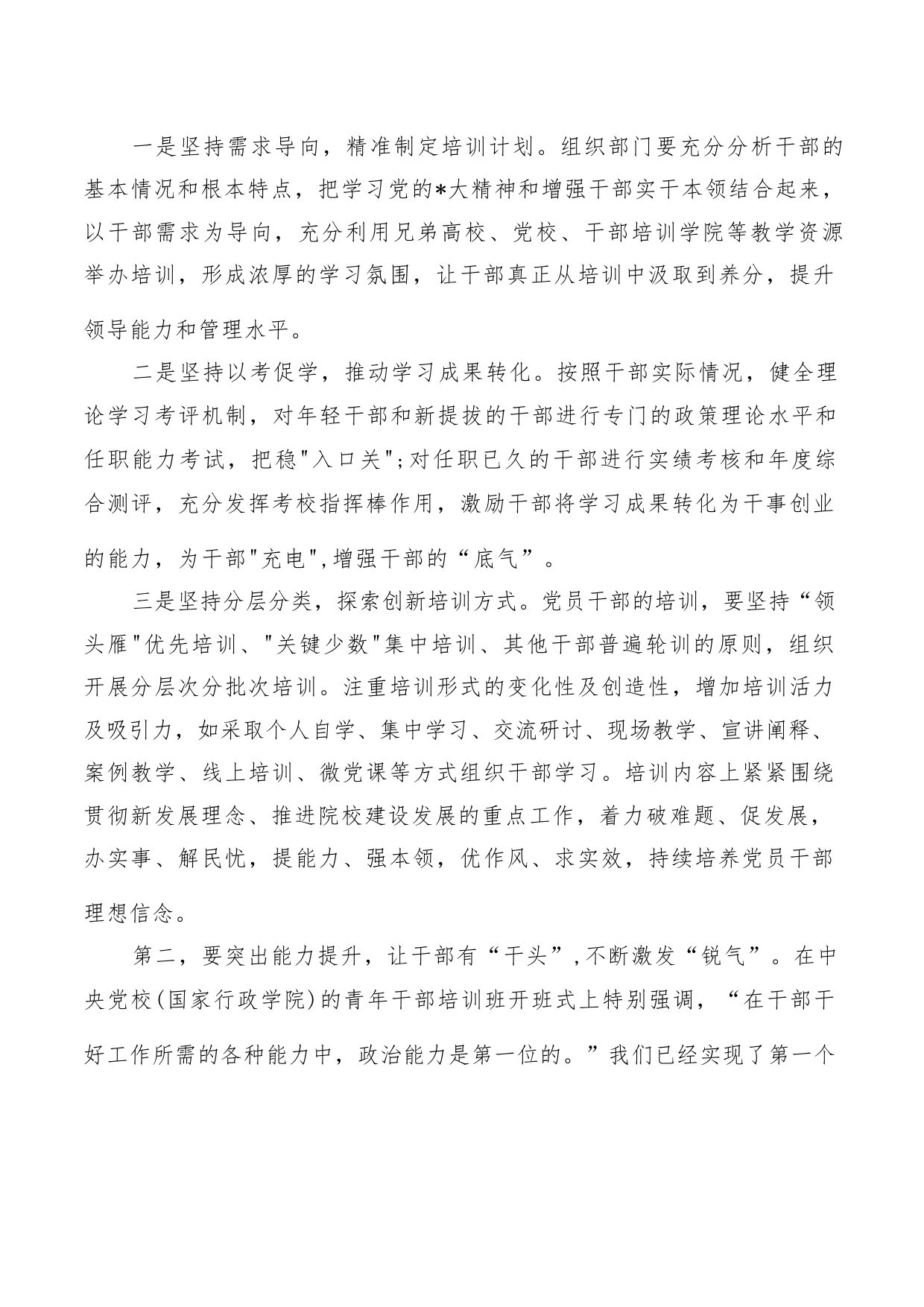 一是坚持需求导向，精准制定培训计划。组织部门要充分分析干部的基本情况和根本特点，把学习党的*大精神和增强干部实干本领结合起来，以干部需求为导向，充分利用兄弟高校、党校、干部培训学院等教学资源举办培训，形成浓厚的学习氛围，让干部真正从培训中汲取到养分，提升领导能力和管理水平。

二是坚持以考促学，推动学习成果转化。按照干部实际情况，健全理论学习考评机制，对年轻干部和新提拔的干部进行专门的政策理论水平和任职能力考试，把稳"入口关";对任职已久的干部进行实绩考核和年度综合测评，充分发挥考校指挥棒作用，激励干部将学习成果转化为干事创业的能力，为干部"充电",增强干部的“底气”。

三是坚持分层分类，探索创新培训方式。党员干部的培训，要坚持“领头雁"优先培训、"关键少数"集中培训、其他干部普遍轮训的原则，组织开展分层次分批次培训。注重培训形式的变化性及创造性，增加培训活力及吸引力，如采取个人自学、集中学习、交流研讨、现场教学、宣讲阐释、案例教学、线上培训、微党课等方式组织干部学习。培训内容上紧紧围绕贯彻新发展理念、推进院校建设发展的重点工作，着力破难题、促发展，办实事、解民忧，提能力、强本领，优作风、求实效，持续培养党员干部理想信念。

第二，要突出能力提升，让干部有“干头”,不断激发“锐气”。在中央党校(国家行政学院)的青年干部培训班开班式上特别强调，“在干部干好工作所需的各种能力中，政治能力是第一位的。”我们已经实现了第一个